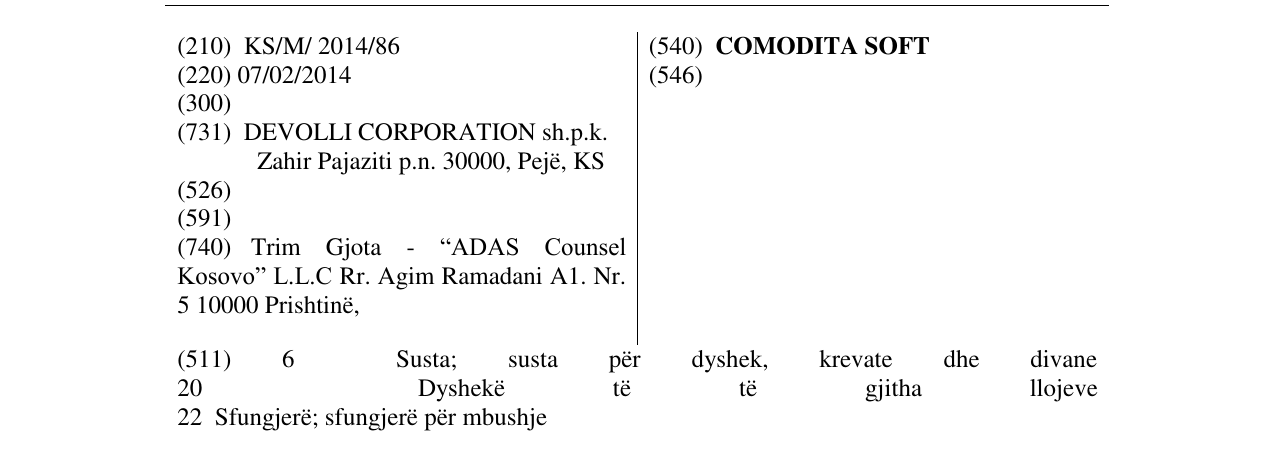 (210) KS/M/ 2014/86
(220) 07/02/2014
(300)
(731) DEVOLLI CORPORATION sh.p.k.
Zahir Pajaziti p.n. 30000, Pejë, KS
(526)
(591)
(740) Trim Gjota - "ADAS Counsel Kosovo" L.L.C Rr. Agim Ramadani A1. Nr. 5 10000 Prishtinë,

(540) COMODITA SOFT
(546)

(511) 6 Susta; susta për dyshek, krevate dhe divane
20 Dyshekë të të gjitha llojeve
22 Sfungjerë; sfungjerë për mbushje